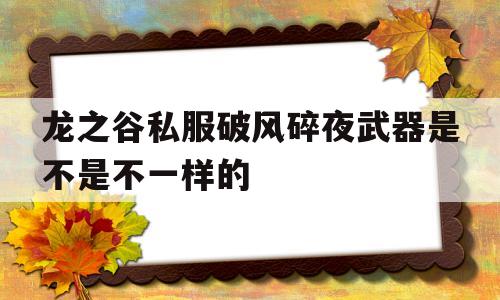 龙之谷私服破风碎夜武器是不是不一样的